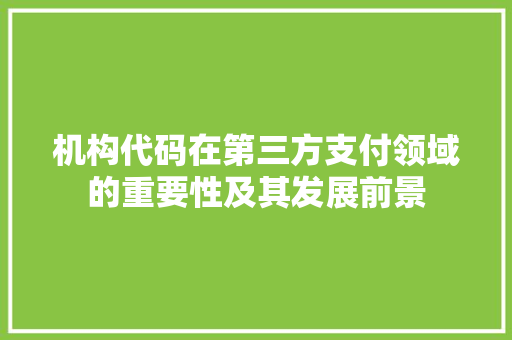 机构代码在第三方支付领域的重要性及其发展前景